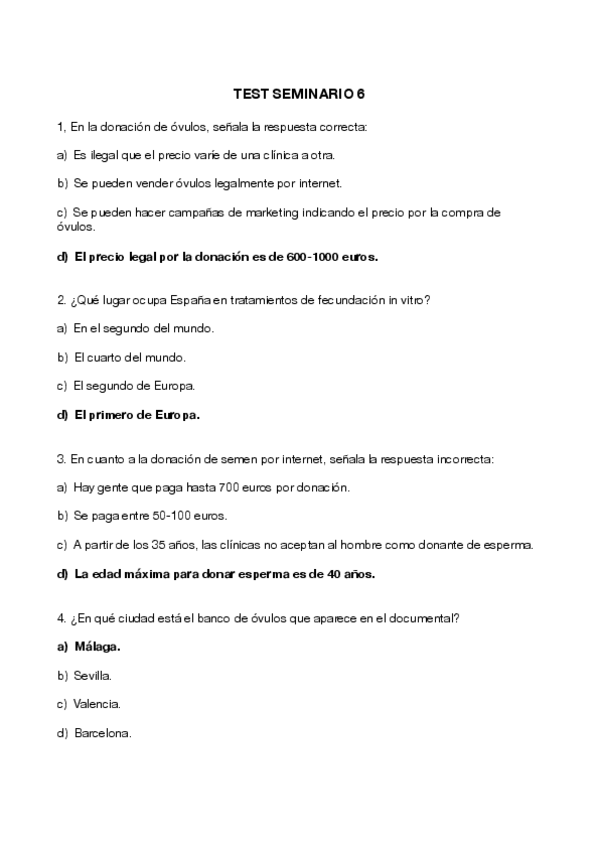 TEST SEMINARIO 6

1, En la donación de óvulos, señala la respuesta correcta:

a) Es ilegal que el precio varíe de una clínica a otra.

b) Se pueden vender óvulos legalmente por internet.

c) Se pueden hacer campañas de marketing indicando el precio por la compra de óvulos.

d) El precio legal por la donación es de 600-1000 euros.

2. ¿Qué lugar ocupa España en tratamientos de fecundación in vitro?

a) En el segundo del mundo.

b) El cuarto del mundo.

c) El segundo de Europa.

d) El primero de Europa.

3. En cuanto a la donación de semen por internet, señala la respuesta incorrecta:

a) Hay gente que paga hasta 700 euros por donación.

b) Se paga entre 50-100 euros.

c) A partir de los 35 años, las clínicas no aceptan al hombre como donante de esperma.

d) La edad máxima para donar esperma es de 40 años.

4. ¿En qué ciudad está el banco de óvulos que aparece en el documental?

a) Málaga.

b) Sevilla.

c) Valencia.

d) Barcelona.